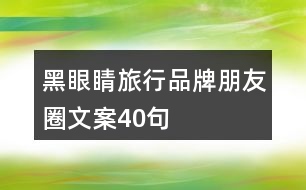 黑眼睛旅行品牌朋友圈文案40句